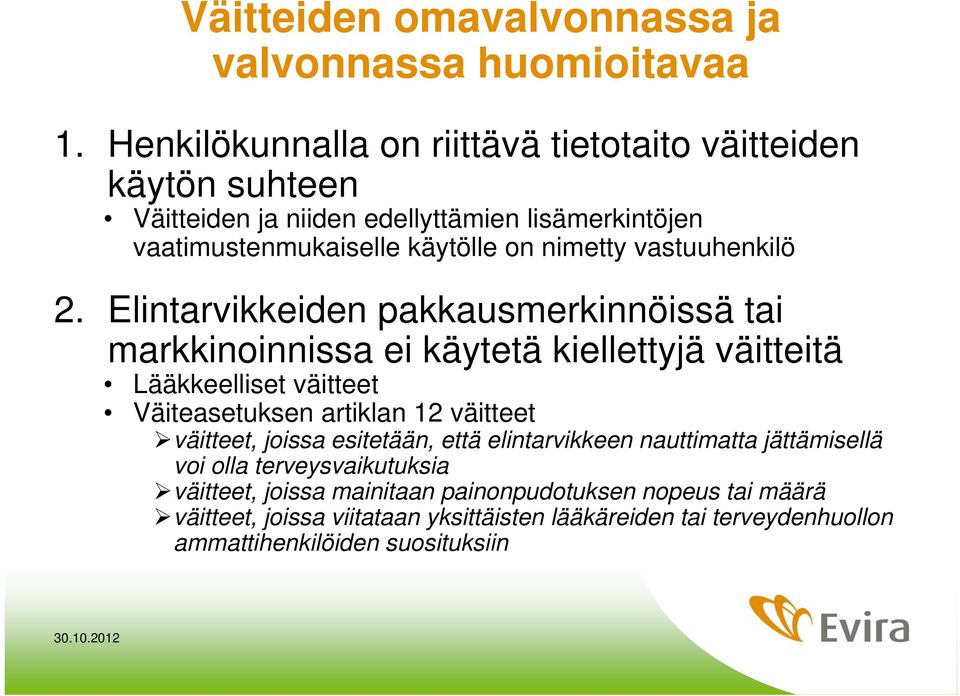 Väitteiden omavalvonnassa ja valvonnassa huomioitavaa

1. Henkilökunnalla on riittävä tietotaito väitteiden käytön suhteen
• Väitteiden ja niiden edellyttämien lisämerkintöjen vaatimustenmukaiselle käytölle on nimetty vastuuhenkilö

2. Elintarvikkeiden pakkausmerkinnöissä tai markkinoinnissa ei käytetä kiellettyjä väitteitä
• Lääkkeelliset väitteet
• Väiteasetuksen artiklan 12 väitteet
➢ väitteet, joissa esitetään, että elintarvikkeen nauttimatta jättämisellä voi olla terveysvaikutuksia
➢ väitteet, joissa mainitaan painonpudotuksen nopeus tai määrä
➢ väitteet, joissa viitataan yksittäisten lääkäreiden tai terveydenhuollon ammattihenkilöiden suosituksiin

30.10.2012

Evira